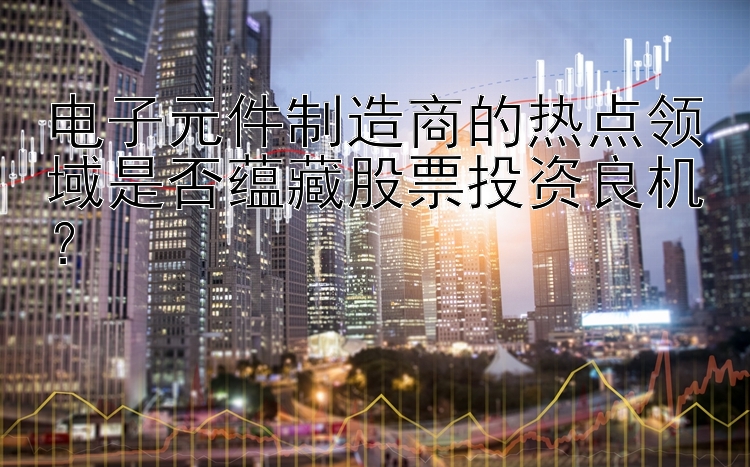 电子元件制造商的热点领域是否蕴藏股票投资良机？